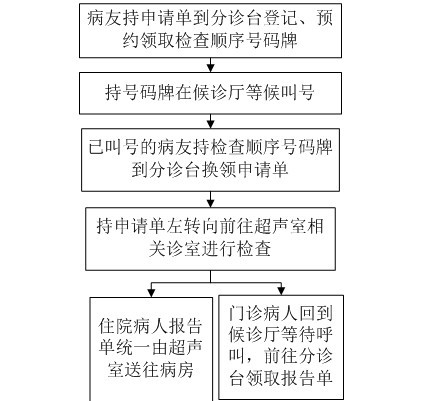 病友持申请单到分诊台登记、预约领取检查顺序号码牌

持号码牌在候诊厅等候叫号

已叫号的病友持检查顺序号码牌到分诊台换领申请单

持申请单左转向前往超声室相关诊室进行检查

住院病人报告单统一由超声室送往病房

门诊病人回到候诊厅等待呼叫，前往分诊台领取报告单